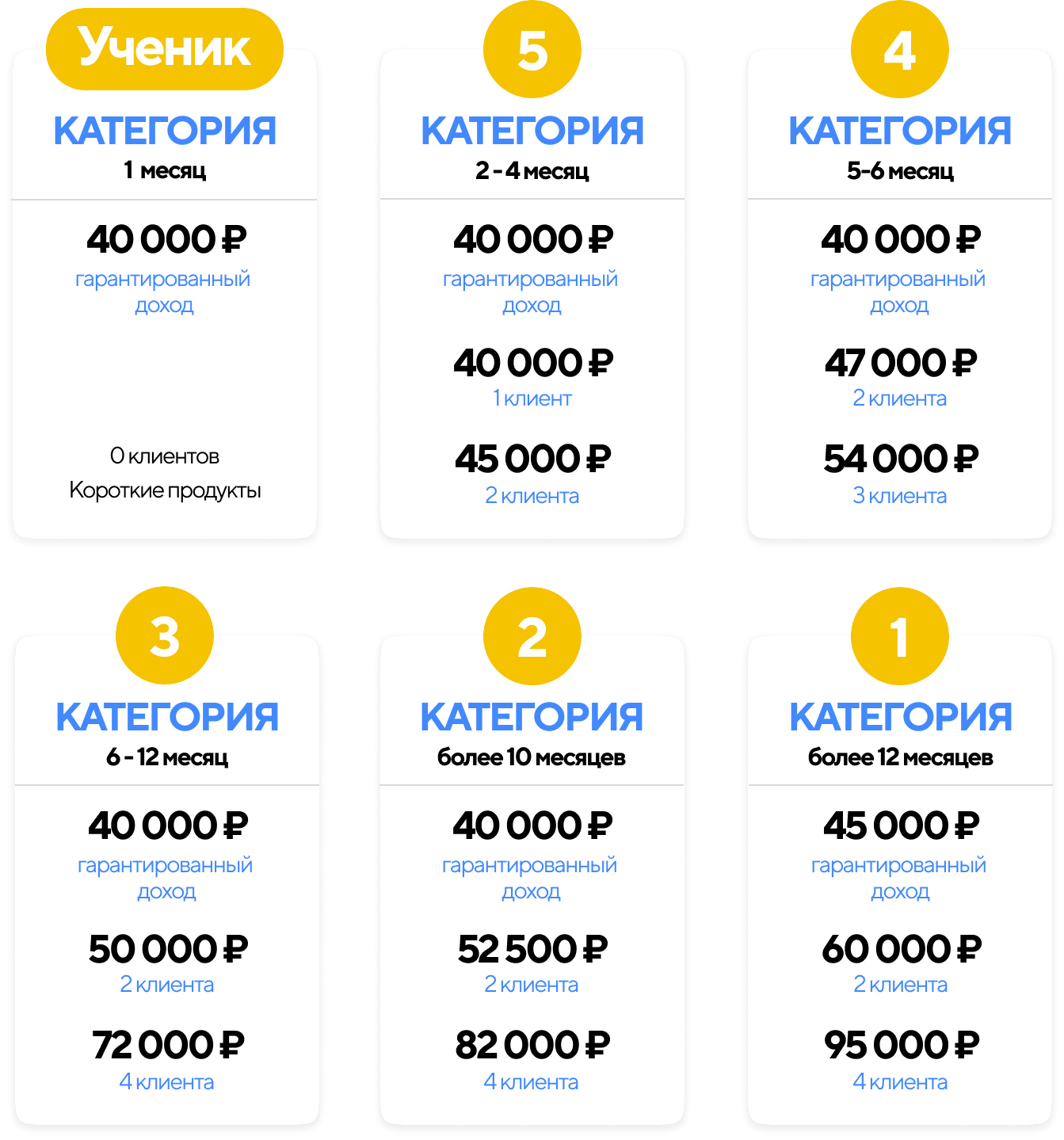 Ученик

КАТЕГОРИЯ
1 месяц

40 000 ₽
гарантированный доход

0 клиентов
Короткие продукты

5

КАТЕГОРИЯ
2 - 4 месяц

40 000 ₽
гарантированный доход

40 000 ₽
1 клиент

45 000 ₽
2 клиента

4

КАТЕГОРИЯ
5-6 месяц

40 000 ₽
гарантированный доход

47 000 ₽
2 клиента

54 000 ₽
3 клиента

3

КАТЕГОРИЯ
6 - 12 месяц

40 000 ₽
гарантированный доход

50 000 ₽
2 клиента

72 000 ₽
4 клиента

2

КАТЕГОРИЯ
более 10 месяцев

40 000 ₽
гарантированный доход

52 500 ₽
2 клиента

82 000 ₽
4 клиента

1

КАТЕГОРИЯ
более 12 месяцев

45 000 ₽
гарантированный доход

60 000 ₽
2 клиента

95 000 ₽
4 клиента